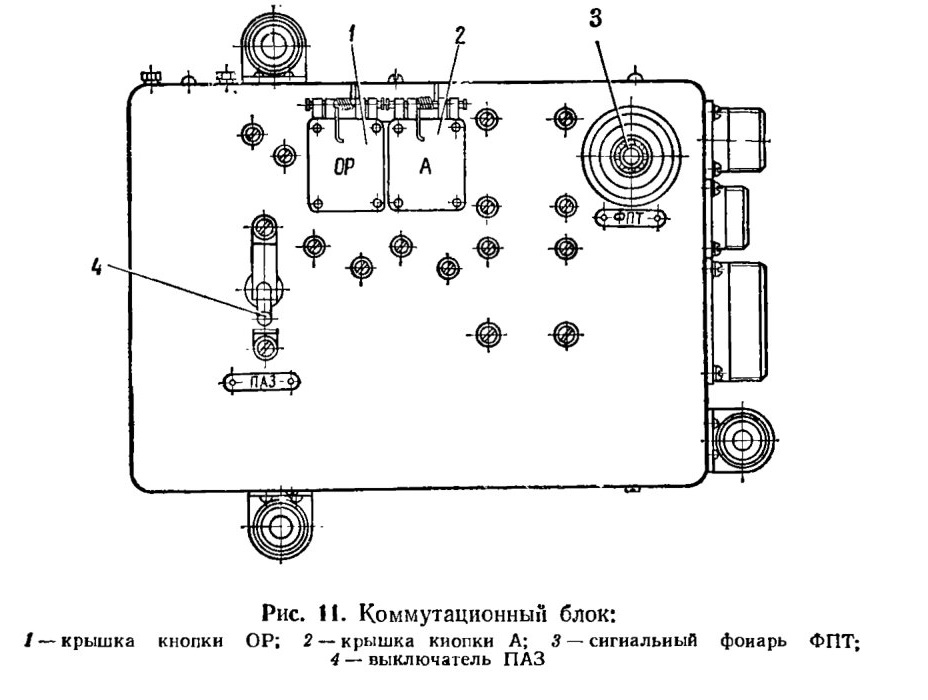 1
2
3
ОР
А
ФПТ
4
ПАЗ

Рис. 11. Коммутационный блок:
1 — крышка кнопки ОР; 2 — крышка кнопки А; 3 — сигнальный фонарь ФПТ; 4 — выключатель ПАЗ